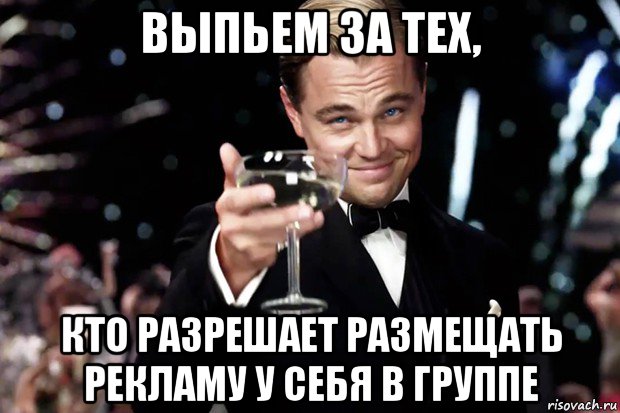 ВЫПЬЕМ ЗА ТЕХ,

КТО РАЗРЕШАЕТ РАЗМЕЩАТЬ РЕКЛАМУ У СЕБЯ В ГРУППЕ

risovach.ru